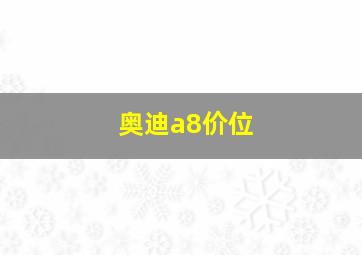 奥迪a8价位